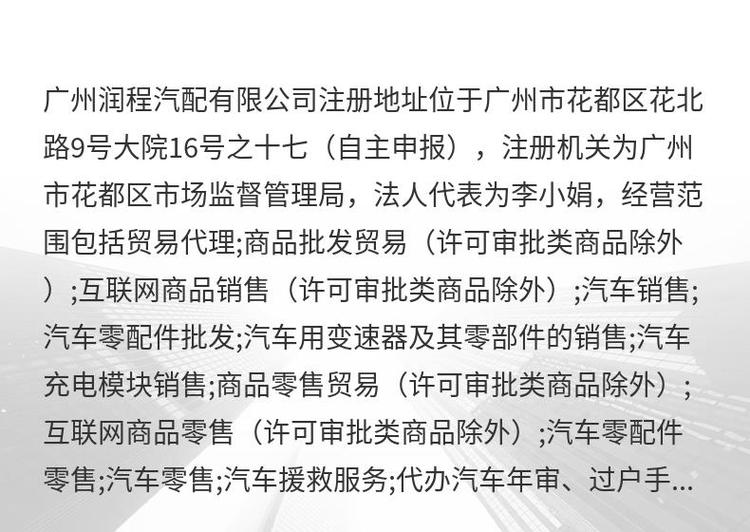 广州润程汽配有限公司注册地址位于广州市花都区花北路9号大院16号之十七（自主申报），注册机关为广州市花都区市场监督管理局，法人代表为李小娟，经营范围包括贸易代理;商品批发贸易（许可审批类商品除外）;互联网商品销售（许可审批类商品除外）;汽车销售;汽车零配件批发;汽车用变速器及其零部件的销售;汽车充电模块销售;商品零售贸易（许可审批类商品除外）;互联网商品零售（许可审批类商品除外）;汽车零配件零售;汽车零售;汽车援救服务;代办汽车年审、过户手...